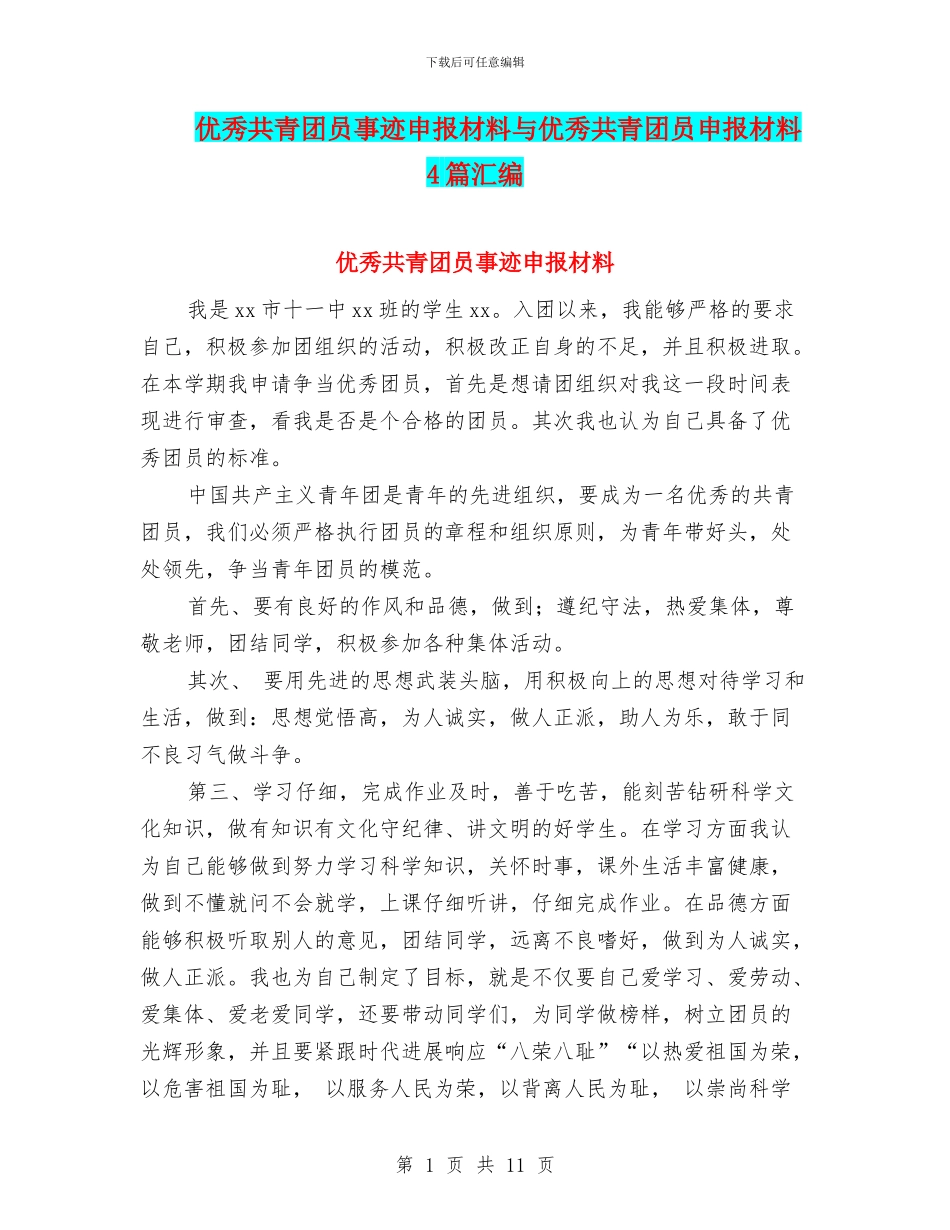 下载后可任意编辑

优秀共青团员事迹申报材料与优秀共青团员申报材料4篇汇编

优秀共青团员事迹申报材料

我是xx市十一中xx班的学生xx。入团以来，我能够严格的要求自己，积极参加团组织的活动，积极改正自身的不足，并且积极进取。在本学期我申请争当优秀团员，首先是想请团组织对我这一段时间表现进行审查，看我是否是个合格的团员。其次我也认为自己具备了优秀团员的标准。

中国共产主义青年团是青年的先进组织，要成为一名优秀的共青团员，我们必须严格执行团员的章程和组织原则，为青年带好头，处处领先，争当青年团员的模范。

首先、要有良好的作风和品德，做到；遵纪守法，热爱集体，尊敬老师，团结同学，积极参加各种集体活动。

其次、 要用先进的思想武装头脑，用积极向上的思想对待学习和生活，做到：思想觉悟高，为人诚实，做人正派，助人为乐，敢于同不良习气做斗争。

第三、学习仔细，完成作业及时，善于吃苦，能刻苦钻研科学文化知识，做有知识有文化守纪律、讲文明的好学生。在学习方面我认为自己能够做到努力学习科学知识，关怀时事，课外生活丰富健康，做到不懂就问不会就学，上课仔细听讲，仔细完成作业。在品德方面能够积极听取别人的意见，团结同学，远离不良嗜好，做到为人诚实，做人正派。我也为自己制定了目标，就是不仅要自己爱学习、爱劳动、爱集体、爱老爱同学，还要带动同学们，为同学做榜样，树立团员的光辉形象，并且要紧跟时代进展响应“八荣八耻”“以热爱祖国为荣，以危害祖国为耻， 以服务人民为荣，以背离人民为耻， 以崇尚科学

第 1 页 共 11 页